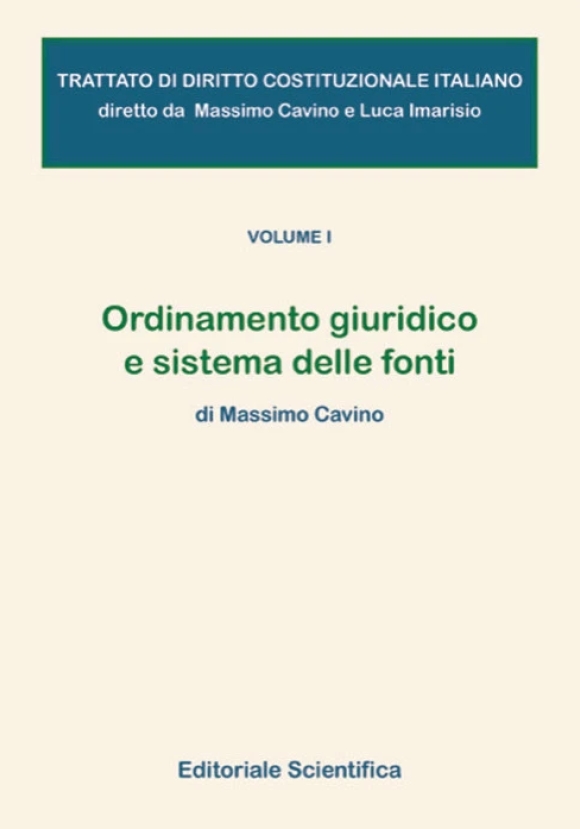 TRATTATO DI DIRITTO COSTITUZIONALE ITALIANO
diretto da Massimo Cavino e Luca Imarisio

VOLUME I

Ordinamento giuridico e sistema delle fonti

di Massimo Cavino

Editoriale Scientifica